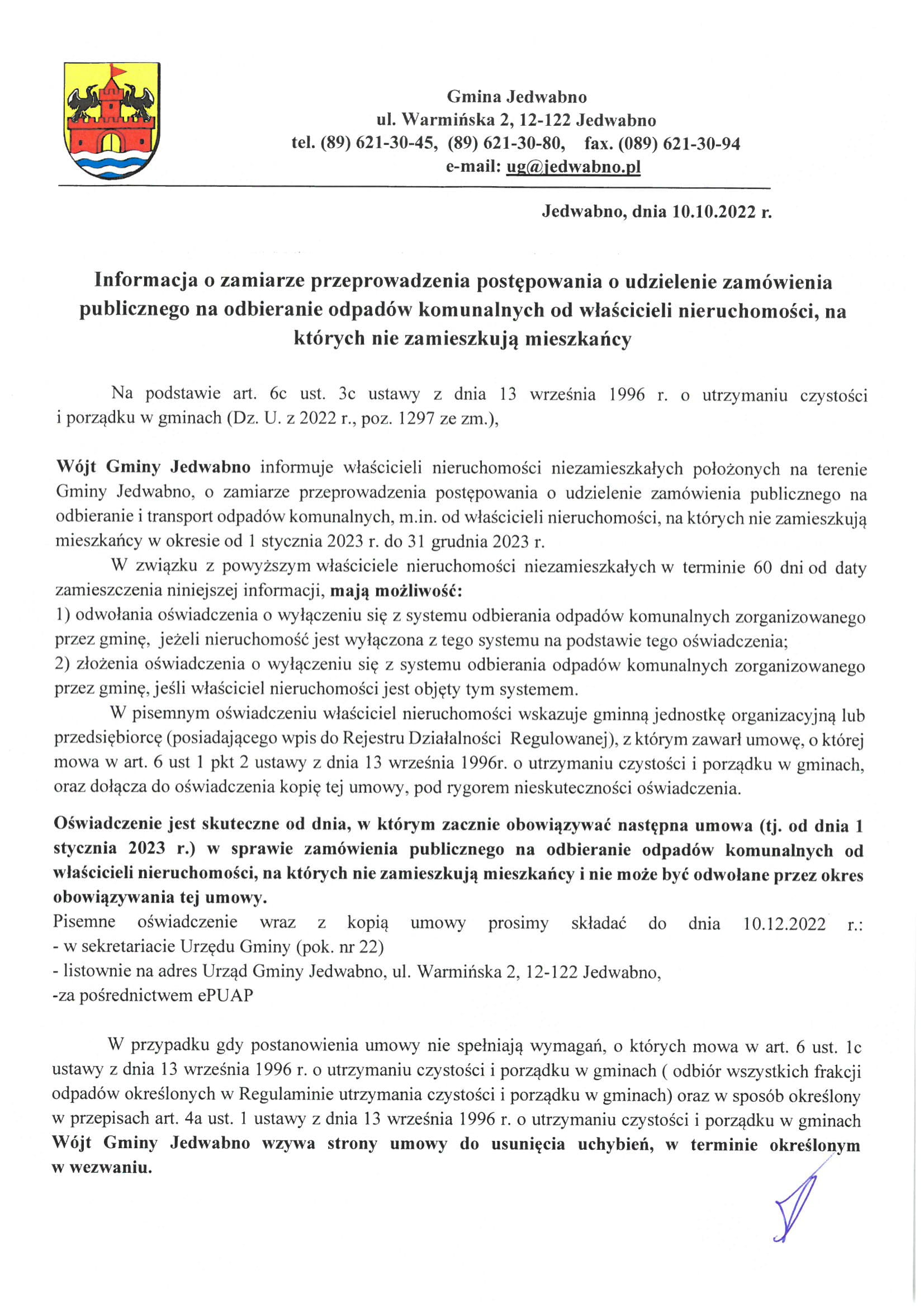 Gmina Jedwabno
ul. Warmińska 2, 12-122 Jedwabno
tel. (89) 621-30-45, (89) 621-30-80, fax. (089) 621-30-94
e-mail: ug@jedwabno.pl

Jedwabno, dnia 10.10.2022 r.

Informacja o zamiarze przeprowadzenia postępowania o udzielenie zamówienia publicznego na odbieranie odpadów komunalnych od właścicieli nieruchomości, na których nie zamieszkują mieszkańcy

Na podstawie art. 6c ust. 3c ustawy z dnia 13 września 1996 r. o utrzymaniu czystości i porządku w gminach (Dz. U. z 2022 r., poz. 1297 ze zm.),

Wójt Gminy Jedwabno informuje właścicieli nieruchomości niezamieszkałych położonych na terenie Gminy Jedwabno, o zamiarze przeprowadzenia postępowania o udzielenie zamówienia publicznego na odbieranie i transport odpadów komunalnych, m.in. od właścicieli nieruchomości, na których nie zamieszkują mieszkańcy w okresie od 1 stycznia 2023 r. do 31 grudnia 2023 r.

W związku z powyższym właściciele nieruchomości niezamieszkałych w terminie 60 dni od daty zamieszczenia niniejszej informacji, mają możliwość:
1) odwołania oświadczenia o wyłączeniu się z systemu odbierania odpadów komunalnych zorganizowanego przez gminę, jeżeli nieruchomość jest wyłączona z tego systemu na podstawie tego oświadczenia;
2) złożenia oświadczenia o wyłączeniu się z systemu odbierania odpadów komunalnych zorganizowanego przez gminę, jeśli właściciel nieruchomości jest objęty tym systemem.

W pisemnym oświadczeniu właściciel nieruchomości wskazuje gminną jednostkę organizacyjną lub przedsiębiorcę (posiadającego wpis do Rejestru Działalności Regulowanej), z którym zawarł umowę, o której mowa w art. 6 ust 1 pkt 2 ustawy z dnia 13 września 1996r. o utrzymaniu czystości i porządku w gminach, oraz dołącza do oświadczenia kopię tej umowy, pod rygorem nieskuteczności oświadczenia.

Oświadczenie jest skuteczne od dnia, w którym zacznie obowiązywać następna umowa (tj. od dnia 1 stycznia 2023 r.) w sprawie zamówienia publicznego na odbieranie odpadów komunalnych od właścicieli nieruchomości, na których nie zamieszkują mieszkańcy i nie może być odwołane przez okres obowiązywania tej umowy.
Pisemne oświadczenie wraz z kopią umowy prosimy składać do dnia 10.12.2022 r.:
- w sekretariacie Urzędu Gminy (pok. nr 22)
- listownie na adres Urząd Gminy Jedwabno, ul. Warmińska 2, 12-122 Jedwabno,
-za pośrednictwem ePUAP

W przypadku gdy postanowienia umowy nie spełniają wymagań, o których mowa w art. 6 ust. 1c ustawy z dnia 13 września 1996 r. o utrzymaniu czystości i porządku w gminach ( odbiór wszystkich frakcji odpadów określonych w Regulaminie utrzymania czystości i porządku w gminach) oraz w sposób określony w przepisach art. 4a ust. 1 ustawy z dnia 13 września 1996 r. o utrzymaniu czystości i porządku w gminach Wójt Gminy Jedwabno wzywa strony umowy do usunięcia uchybień, w terminie określonym w wezwaniu.